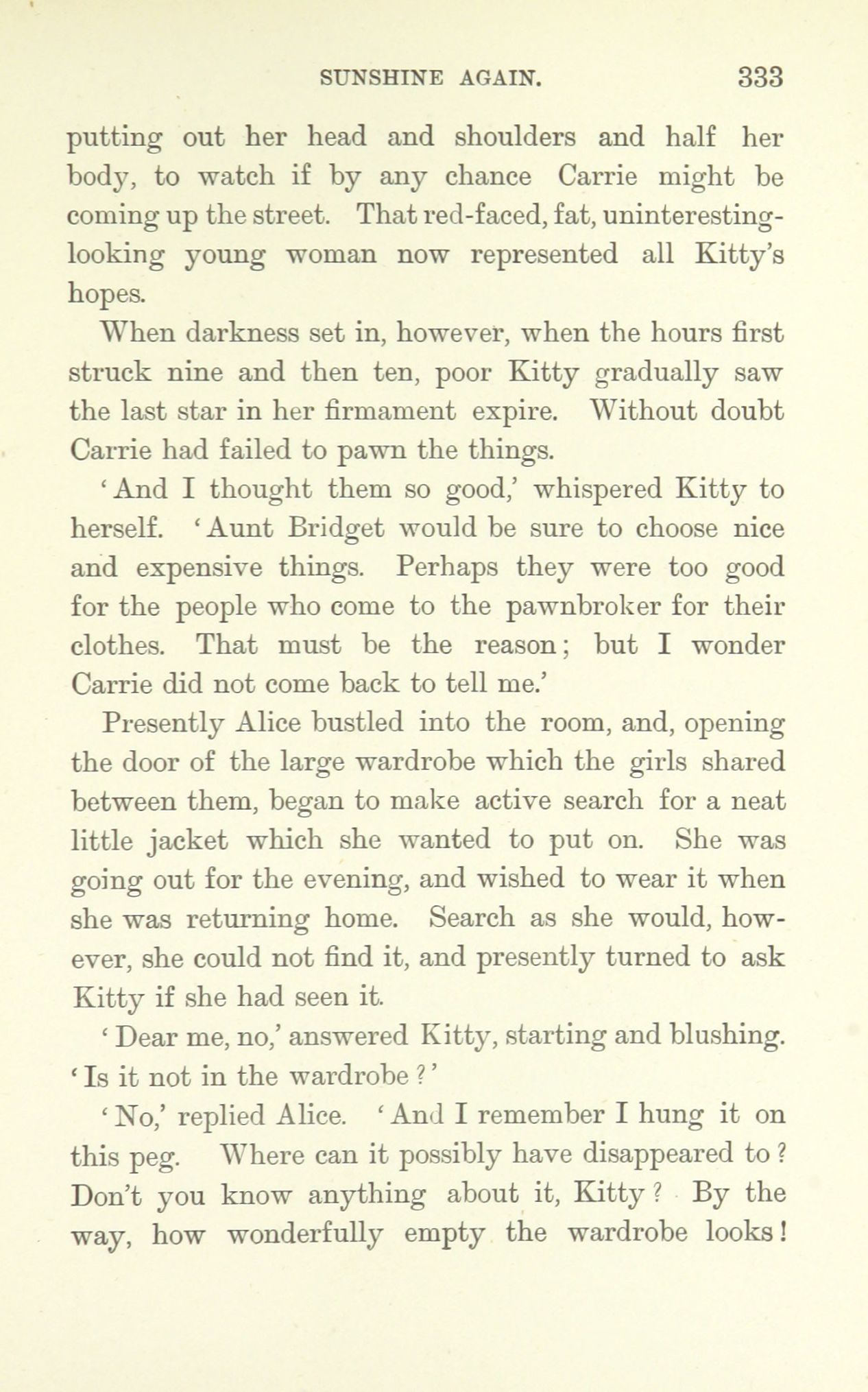 SUNSHINE AGAIN. 333

putting out her head and shoulders and half her body, to watch if by any chance Carrie might be coming up the street. That red-faced, fat, uninteresting-looking young woman now represented all Kitty's hopes.

When darkness set in, however, when the hours first struck nine and then ten, poor Kitty gradually saw the last star in her firmament expire. Without doubt Carrie had failed to pawn the things.

'And I thought them so good,' whispered Kitty to herself. 'Aunt Bridget would be sure to choose nice and expensive things. Perhaps they were too good for the people who come to the pawnbroker for their clothes. That must be the reason; but I wonder Carrie did not come back to tell me.'

Presently Alice bustled into the room, and, opening the door of the large wardrobe which the girls shared between them, began to make active search for a neat little jacket which she wanted to put on. She was going out for the evening, and wished to wear it when she was returning home. Search as she would, however, she could not find it, and presently turned to ask Kitty if she had seen it.

'Dear me, no,' answered Kitty, starting and blushing. 'Is it not in the wardrobe?'

'No,' replied Alice. 'And I remember I hung it on this peg. Where can it possibly have disappeared to? Don't you know anything about it, Kitty? By the way, how wonderfully empty the wardrobe looks!